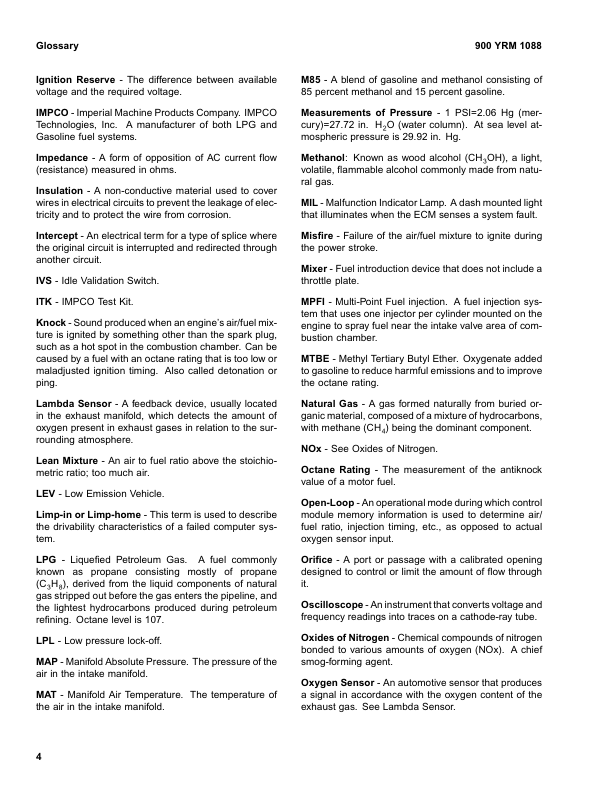 Glossary

900 YRM 1088

Ignition Reserve - The difference between available voltage and the required voltage.

IMPCO - Imperial Machine Products Company. IMPCO Technologies, Inc. A manufacturer of both LPG and Gasoline fuel systems.

Impedance - A form of opposition of AC current flow (resistance) measured in ohms.

Insulation - A non-conductive material used to cover wires in electrical circuits to prevent the leakage of electricity and to protect the wire from corrosion.

Intercept - An electrical term for a type of splice where the original circuit is interrupted and redirected through another circuit.

IVS - Idle Validation Switch.

ITK - IMPCO Test Kit.

Knock - Sound produced when an engine's air/fuel mixture is ignited by something other than the spark plug, such as a hot spot in the combustion chamber. Can be caused by a fuel with an octane rating that is too low or maladjusted ignition timing. Also called detonation or ping.

Lambda Sensor - A feedback device, usually located in the exhaust manifold, which detects the amount of oxygen present in exhaust gases in relation to the surrounding atmosphere.

Lean Mixture - An air to fuel ratio above the stoichiometric ratio; too much air.

LEV - Low Emission Vehicle.

Limp-in or Limp-home - This term is used to describe the drivability characteristics of a failed computer system.

LPG - Liquefied Petroleum Gas. A fuel commonly known as propane consisting mostly of propane ($C_3H_8$), derived from the liquid components of natural gas stripped out before the gas enters the pipeline, and the lightest hydrocarbons produced during petroleum refining. Octane level is 107.

LPL - Low pressure lock-off.

MAP - Manifold Absolute Pressure. The pressure of the air in the intake manifold.

MAT - Manifold Air Temperature. The temperature of the air in the intake manifold.

M85 - A blend of gasoline and methanol consisting of 85 percent methanol and 15 percent gasoline.

Measurements of Pressure - 1 PSI=2.06 Hg (mercury)=27.72 in. $H_2O$ (water column). At sea level atmospheric pressure is 29.92 in. Hg.

Methanol: Known as wood alcohol ($CH_3OH$), a light, volatile, flammable alcohol commonly made from natural gas.

MIL - Malfunction Indicator Lamp. A dash mounted light that illuminates when the ECM senses a system fault.

Misfire - Failure of the air/fuel mixture to ignite during the power stroke.

Mixer - Fuel introduction device that does not include a throttle plate.

MPFI - Multi-Point Fuel injection. A fuel injection system that uses one injector per cylinder mounted on the engine to spray fuel near the intake valve area of combustion chamber.

MTBE - Methyl Tertiary Butyl Ether. Oxygenate added to gasoline to reduce harmful emissions and to improve the octane rating.

Natural Gas - A gas formed naturally from buried organic material, composed of a mixture of hydrocarbons, with methane ($CH_4$) being the dominant component.

NOx - See Oxides of Nitrogen.

Octane Rating - The measurement of the antiknock value of a motor fuel.

Open-Loop - An operational mode during which control module memory information is used to determine air/fuel ratio, injection timing, etc., as opposed to actual oxygen sensor input.

Orifice - A port or passage with a calibrated opening designed to control or limit the amount of flow through it.

Oscilloscope - An instrument that converts voltage and frequency readings into traces on a cathode-ray tube.

Oxides of Nitrogen - Chemical compounds of nitrogen bonded to various amounts of oxygen (NOx). A chief smog-forming agent.

Oxygen Sensor - An automotive sensor that produces a signal in accordance with the oxygen content of the exhaust gas. See Lambda Sensor.

4